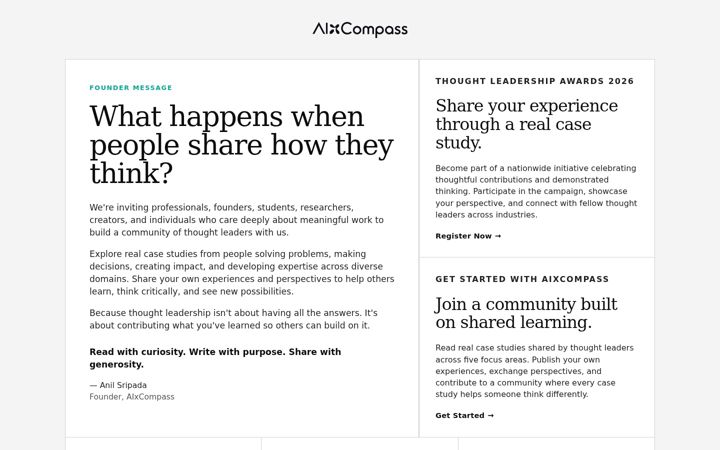 AIxCompass

FOUNDER MESSAGE

What happens when people share how they think?

We're inviting professionals, founders, students, researchers, creators, and individuals who care deeply about meaningful work to build a community of thought leaders with us.

Explore real case studies from people solving problems, making decisions, creating impact, and developing expertise across diverse domains. Share your own experiences and perspectives to help others learn, think critically, and see new possibilities.

Because thought leadership isn't about having all the answers. It's about contributing what you've learned so others can build on it.

Read with curiosity. Write with purpose. Share with generosity.

— Anil Sripada
Founder, AIxCompass

THOUGHT LEADERSHIP AWARDS 2026

Share your experience through a real case study.

Become part of a nationwide initiative celebrating thoughtful contributions and demonstrated thinking. Participate in the campaign, showcase your perspective, and connect with fellow thought leaders across industries.

Register Now →

GET STARTED WITH AIXCOMPASS

Join a community built on shared learning.

Read real case studies shared by thought leaders across five focus areas. Publish your own experiences, exchange perspectives, and contribute to a community where every case study helps someone think differently.

Get Started →